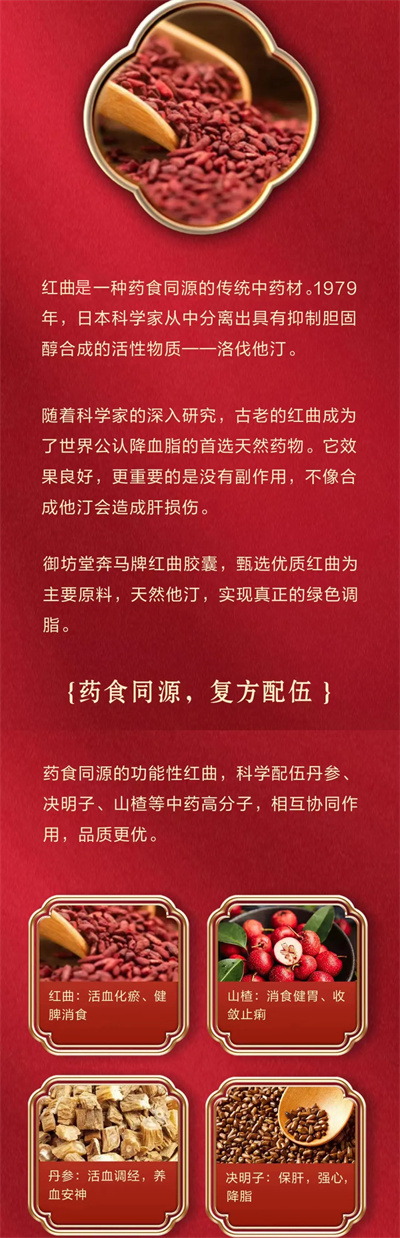 红曲是一种药食同源的传统中药材。1979年，日本科学家从中分离出具有抑制胆固醇合成的活性物质——洛伐他汀。

随着科学家的深入研究，古老的红曲成为了世界公认降血脂的首选天然药物。它效果良好，更重要的是没有副作用，不像合成他汀会造成肝损伤。

御坊堂奔马牌红曲胶囊，甄选优质红曲为主要原料，天然他汀，实现真正的绿色调脂。

{药食同源，复方配伍}

药食同源的功能性红曲，科学配伍丹参、决明子、山楂等中药高分子，相互协同作用，品质更优。

红曲：活血化瘀、健脾消食

山楂：消食健胃、收敛止痢

丹参：活血调经，养血安神

决明子：保肝，强心，降脂